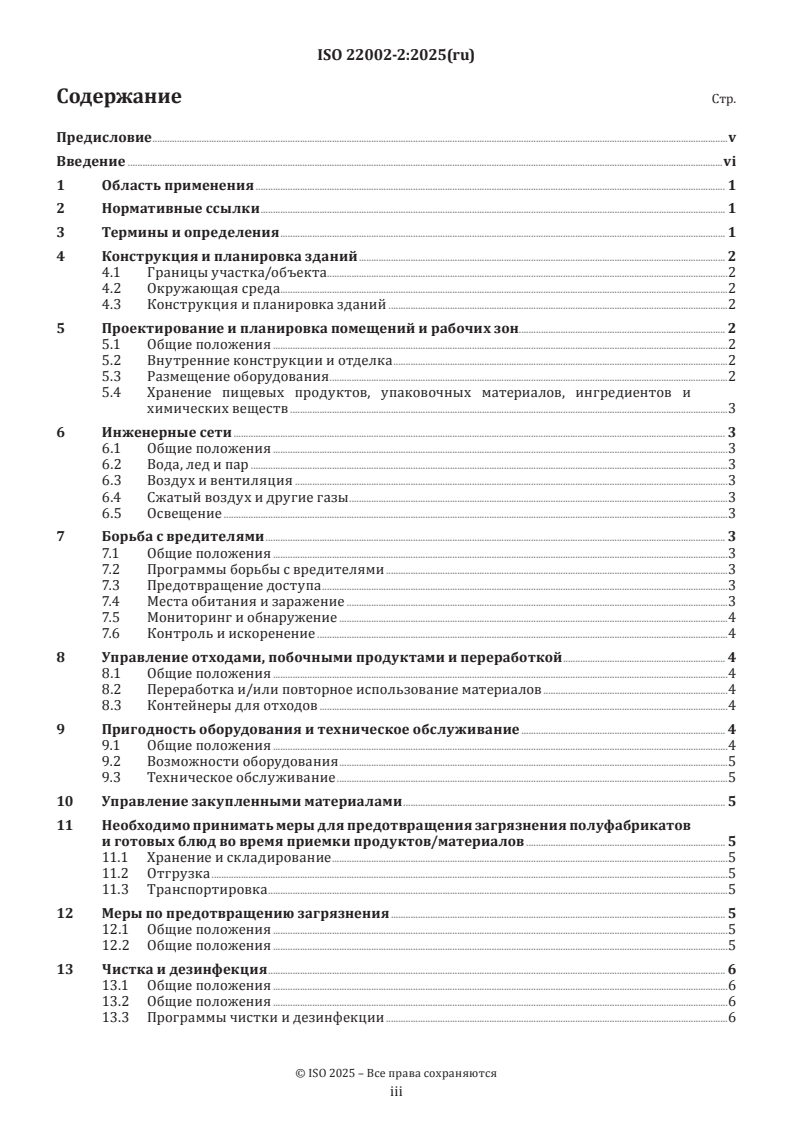 ISO 22002-2:2025(ru)

Содержание

Стр.

Предисловие v
Введение vi
1 Область применения 1
2 Нормативные ссылки 1
3 Термины и определения 1
4 Конструкция и планировка зданий 2
4.1 Границы участка/объекта 2
4.2 Окружающая среда 2
4.3 Конструкция и планировка зданий 2
5 Проектирование и планировка помещений и рабочих зон 2
5.1 Общие положения 2
5.2 Внутренние конструкции и отделка 2
5.3 Размещение оборудования 2
5.4 Хранение пищевых продуктов, упаковочных материалов, ингредиентов и химических веществ 3
6 Инженерные сети 3
6.1 Общие положения 3
6.2 Вода, лед и пар 3
6.3 Воздух и вентиляция 3
6.4 Сжатый воздух и другие газы 3
6.5 Освещение 3
7 Борьба с вредителями 3
7.1 Общие положения 3
7.2 Программы борьбы с вредителями 3
7.3 Предотвращение доступа 3
7.4 Места обитания и заражение 3
7.5 Мониторинг и обнаружение 4
7.6 Контроль и искоренение 4
8 Управление отходами, побочными продуктами и переработкой 4
8.1 Общие положения 4
8.2 Переработка и/или повторное использование материалов 4
8.3 Контейнеры для отходов 4
9 Пригодность оборудования и техническое обслуживание 4
9.1 Общие положения 4
9.2 Возможности оборудования 5
9.3 Техническое обслуживание 5
10 Управление закупленными материалами 5
11 Необходимо принимать меры для предотвращения загрязнения полуфабрикатов и готовых блюд во время приемки продуктов/материалов 5
11.1 Хранение и складирование 5
11.2 Отгрузка 5
11.3 Транспортировка 5
12 Меры по предотвращению загрязнения 5
12.1 Общие положения 5
12.2 Общие положения 5
13 Чистка и дезинфекция 6
13.1 Общие положения 6
13.2 Общие положения 6
13.3 Программы чистки и дезинфекции 6

© ISO 2025 – Все права сохраняются
iii